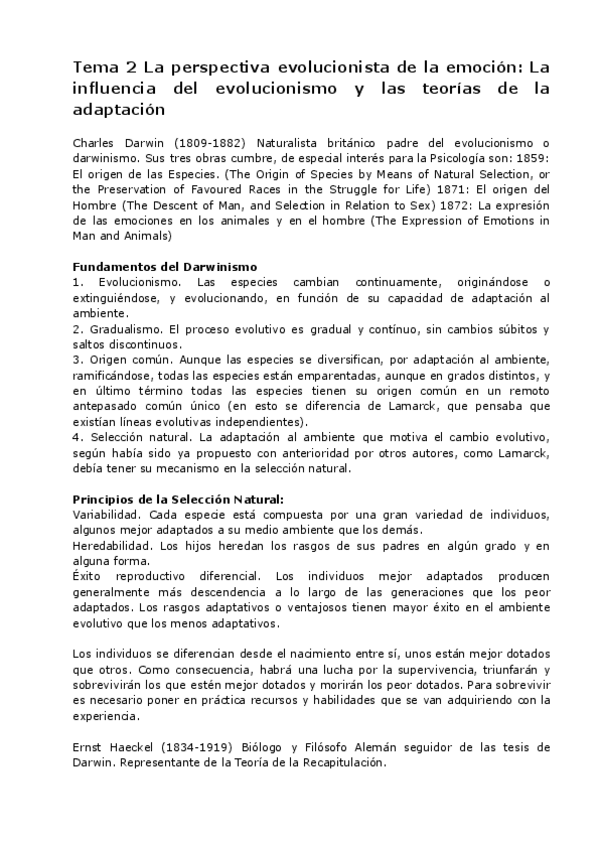 Tema 2 La perspectiva evolucionista de la emoción: La influencia del evolucionismo y las teorías de la adaptación

Charles Darwin (1809-1882) Naturalista británico padre del evolucionismo o darwinismo. Sus tres obras cumbre, de especial interés para la Psicología son: 1859: El origen de las Especies. (The Origin of Species by Means of Natural Selection, or the Preservation of Favoured Races in the Struggle for Life) 1871: El origen del Hombre (The Descent of Man, and Selection in Relation to Sex) 1872: La expresión de las emociones en los animales y en el hombre (The Expression of Emotions in Man and Animals)

Fundamentos del Darwinismo
1. Evolucionismo. Las especies cambian continuamente, originándose o extinguiéndose, y evolucionando, en función de su capacidad de adaptación al ambiente.
2. Gradualismo. El proceso evolutivo es gradual y contínuo, sin cambios súbitos y saltos discontinuos.
3. Origen común. Aunque las especies se diversifican, por adaptación al ambiente, ramificándose, todas las especies están emparentadas, aunque en grados distintos, y en último término todas las especies tienen su origen común en un remoto antepasado común único (en esto se diferencia de Lamarck, que pensaba que existían líneas evolutivas independientes).
4. Selección natural. La adaptación al ambiente que motiva el cambio evolutivo, según había sido ya propuesto con anterioridad por otros autores, como Lamarck, debía tener su mecanismo en la selección natural.

Principios de la Selección Natural:
Variabilidad. Cada especie está compuesta por una gran variedad de individuos, algunos mejor adaptados a su medio ambiente que los demás.
Heredabilidad. Los hijos heredan los rasgos de sus padres en algún grado y en alguna forma.
Éxito reproductivo diferencial. Los individuos mejor adaptados producen generalmente más descendencia a lo largo de las generaciones que los peor adaptados. Los rasgos adaptativos o ventajosos tienen mayor éxito en el ambiente evolutivo que los menos adaptativos.

Los individuos se diferencian desde el nacimiento entre sí, unos están mejor dotados que otros. Como consecuencia, habrá una lucha por la supervivencia, triunfarán y sobrevivirán los que estén mejor dotados y morirán los peor dotados. Para sobrevivir es necesario poner en práctica recursos y habilidades que se van adquiriendo con la experiencia.

Ernst Haeckel (1834-1919) Biólogo y Filósofo Alemán seguidor de las tesis de Darwin. Representante de la Teoría de la Recapitulación.